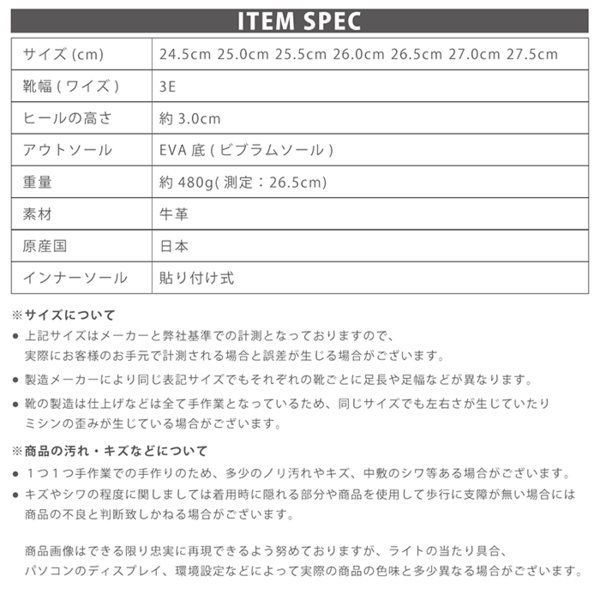 ITEM SPEC

| サイズ (cm) | 24.5cm 25.0cm 25.5cm 26.0cm 26.5cm 27.0cm 27.5cm |
|---|---|
| 靴幅 ( ワイズ ) | 3E |
| ヒールの高さ | 約 3.0cm |
| アウトソール | EVA 底 ( ビブラムソール ) |
| 重量 | 約 480g( 測定：26.5cm) |
| 素材 | 牛革 |
| 原産国 | 日本 |
| インナーソール | 貼り付け式 |

※サイズについて
● 上記サイズはメーカーと弊社基準での計測となっておりますので、実際にお客様のお手元で計測される場合と誤差が生じる場合がございます。
● 製造メーカーにより同じ表記サイズでもそれぞれの靴ごとに足長や足幅などが異なります。
● 靴の製造は仕上げなどは全て手作業となっているため、同じサイズでも左右さが生じていたりミシンの歪みが生じている場合がございます。

※商品の汚れ・キズなどについて
● 1つ1つ手作業での手作りのため、多少のノリ汚れやキズ、中敷のシワ等ある場合がございます。
● キズやシワの程度に関しましては着用時に隠れる部分や商品を使用して歩行に支障が無い場合には商品の不良と判断致しかねる場合がございます。

商品画像はできる限り忠実に再現できるよう努めておりますが、ライトの当たり具合、パソコンのディスプレイ、環境設定などによって実際の商品の色味と多少異なる場合がございます。